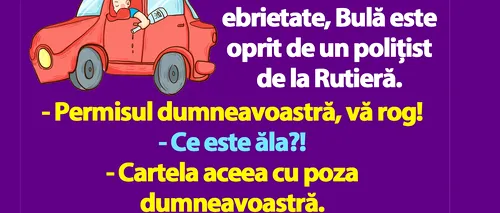 ebrietate, Bulă este oprit de un polițist de la Rutieră.

- Permisul dumneavoastră, vă rog!

- Ce este ăla?!

- Cartela aceea cu poza dumneavoastră.